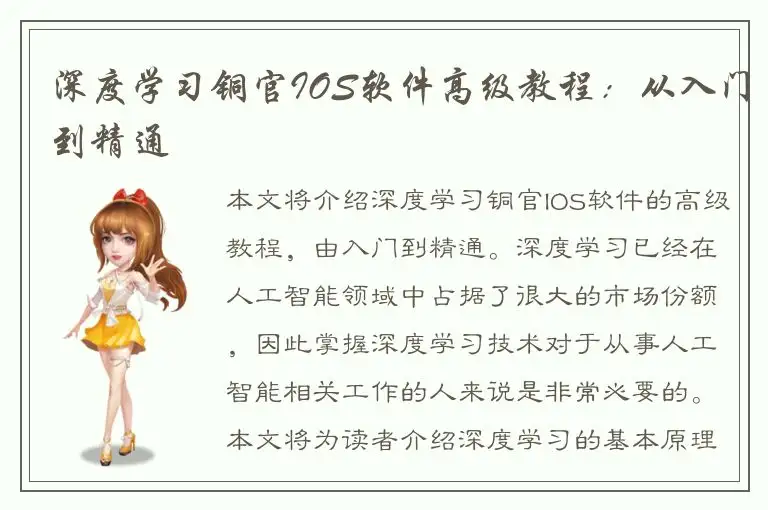 深度学习铜官IOS软件高级教程：从入门到精通

本文将介绍深度学习铜官IOS软件的高级教程，由入门到精通。深度学习已经在人工智能领域中占据了很大的市场份额，因此掌握深度学习技术对于从事人工智能相关工作的人来说是非常必要的。本文将为读者介绍深度学习的基本原理